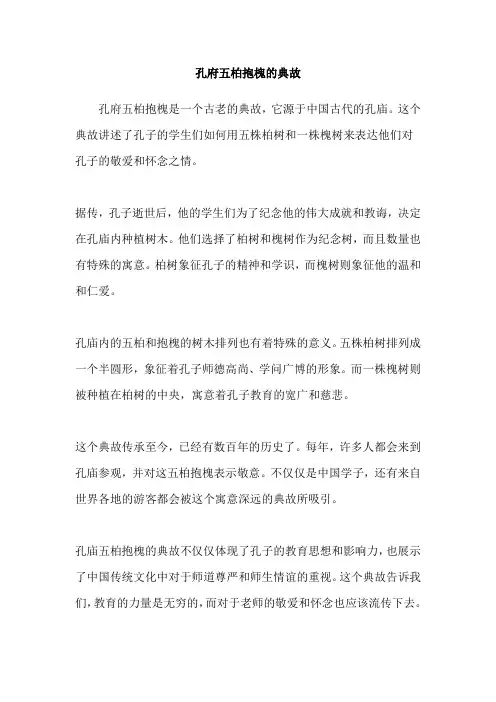 孔府五柏抱槐的典故

孔府五柏抱槐是一个古老的典故，它源于中国古代的孔庙。这个典故讲述了孔子的学生们如何用五株柏树和一株槐树来表达他们对孔子的敬爱和怀念之情。

据传，孔子逝世后，他的学生们为了纪念他的伟大成就和教诲，决定在孔庙内种植树木。他们选择了柏树和槐树作为纪念树，而且数量也有特殊的寓意。柏树象征孔子的精神和学识，而槐树则象征他的温和和仁爱。

孔庙内的五柏和抱槐的树木排列也有着特殊的意义。五株柏树排列成一个半圆形，象征着孔子师德高尚、学问广博的形象。而一株槐树则被种植在柏树的中央，寓意着孔子教育的宽广和慈悲。

这个典故传承至今，已经有数百年的历史了。每年，许多人都会来到孔庙参观，并对这五柏抱槐表示敬意。不仅仅是中国学子，还有来自世界各地的游客都会被这个寓意深远的典故所吸引。

孔庙五柏抱槐的典故不仅仅体现了孔子的教育思想和影响力，也展示了中国传统文化中对于师道尊严和师生情谊的重视。这个典故告诉我们，教育的力量是无穷的，而对于老师的敬爱和怀念也应该流传下去。